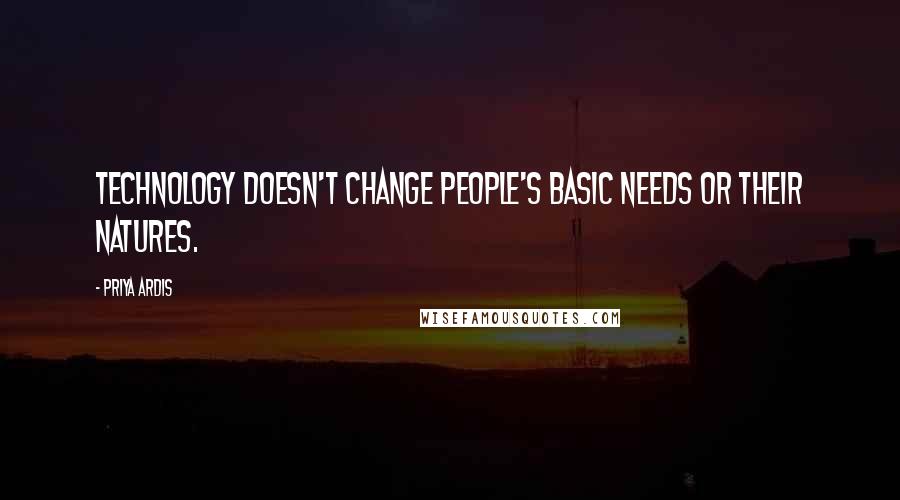 TECHNOLOGY DOESN'T CHANGE PEOPLE'S BASIC NEEDS OR THEIR NATURES.

- PRIYA ARDIS

WISEFAMOUSQUOTES.COM